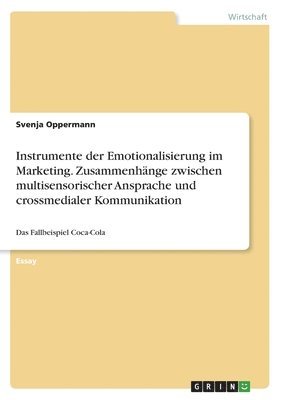 Wirtschaft

Svenja Oppermann

Instrumente der Emotionalisierung im Marketing. Zusammenhänge zwischen multisensorischer Ansprache und crossmedialer Kommunikation

Das Fallbeispiel Coca-Cola

Essay

GRIN